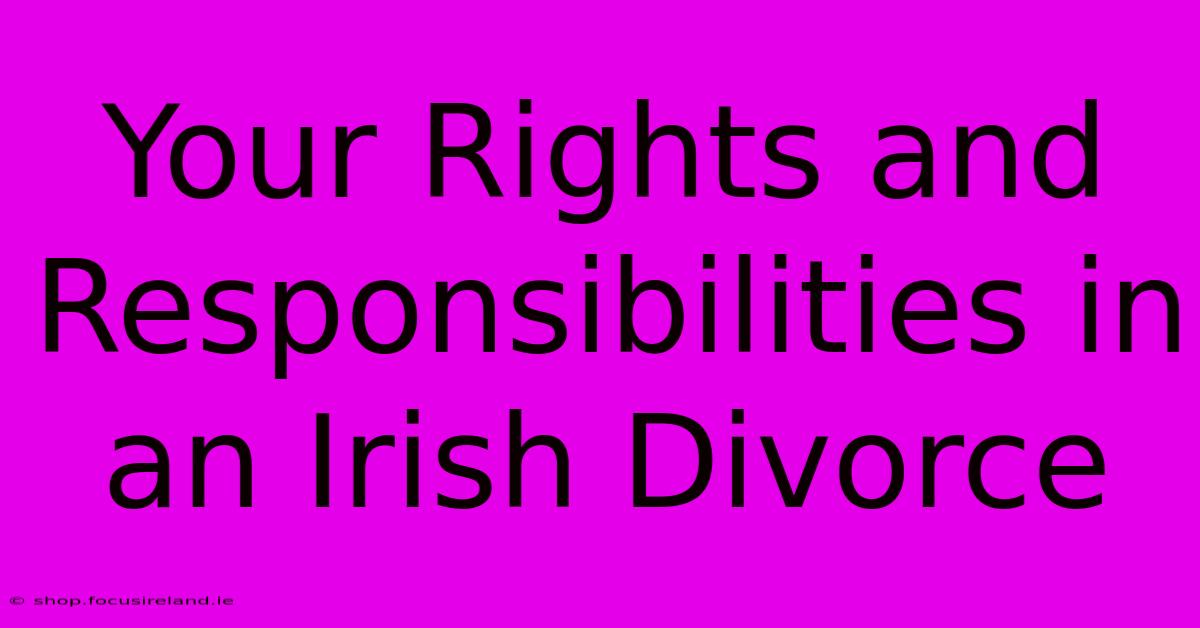 Your Rights and Responsibilities in an Irish Divorce

© shop.focusireland.ie